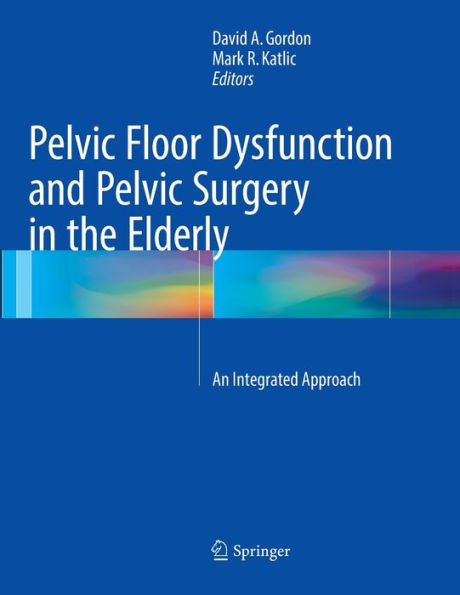 David A. Gordon
Mark R. Katlic
Editors

Pelvic Floor Dysfunction and Pelvic Surgery in the Elderly

An Integrated Approach

Springer